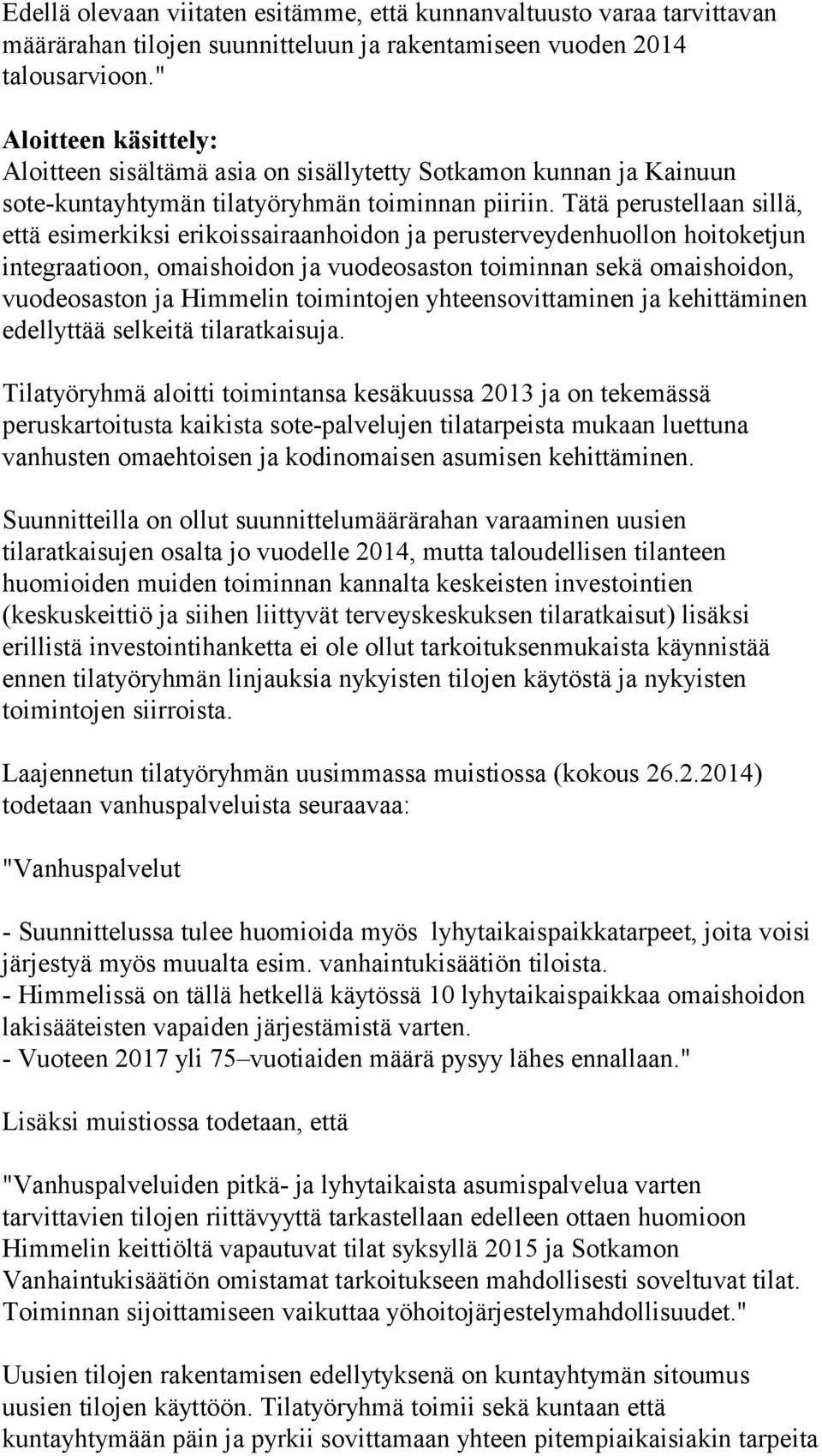 Edellä olevaan viitaten esitämme, että kunnanvaltuusto varaa tarvittavan määrärahan tilojen suunnitteluun ja rakentamiseen vuoden 2014 talousarvioon."

Aloitteen käsittely:
Aloitteen sisältämä asia on sisällytetty Sotkamon kunnan ja Kainuun sote-kuntayhtymän tilatyöryhmän toiminnan piiriin. Tätä perustellaan sillä, että esimerkiksi erikoissairaanhoidon ja perusterveydenhuollon hoitoketjun integraatioon, omaishoidon ja vuodeosaston toiminnan sekä omaishoidon, vuodeosaston ja Himmelin toimintojen yhteensovittaminen ja kehittäminen edellyttää selkeitä tilaratkaisuja.

Tilatyöryhmä aloitti toimintansa kesäkuussa 2013 ja on tekemässä peruskartoitusta kaikista sote-palvelujen tilatarpeista mukaan luettuna vanhusten omaehtoisen ja kodinomaisen asumisen kehittäminen.

Suunnitteilla on ollut suunnittelumäärärahan varaaminen uusien tilaratkaisujen osalta jo vuodelle 2014, mutta taloudellisen tilanteen huomioiden muiden toiminnan kannalta keskeisten investointien (keskuskeittiö ja siihen liittyvät terveyskeskuksen tilaratkaisut) lisäksi erillistä investointihanketta ei ole ollut tarkoituksenmukaista käynnistää ennen tilatyöryhmän linjauksia nykyisten tilojen käytöstä ja nykyisten toimintojen siirroista.

Laajennetun tilatyöryhmän uusimmassa muistiossa (kokous 26.2.2014) todetaan vanhuspalveluista seuraavaa:

"Vanhuspalvelut

- Suunnittelussa tulee huomioida myös lyhytaikaispaikkatarpeet, joita voisi järjestyä myös muualta esim. vanhaintukisäätiön tiloista.
- Himmelissä on tällä hetkellä käytössä 10 lyhytaikaispaikkaa omaishoidon lakisääteisten vapaiden järjestämistä varten.
- Vuoteen 2017 yli 75–vuotiaiden määrä pysyy lähes ennallaan."

Lisäksi muistiossa todetaan, että

"Vanhuspalveluiden pitkä- ja lyhytaikaista asumispalvelua varten tarvittavien tilojen riittävyyttä tarkastellaan edelleen ottaen huomioon Himmelin keittiöltä vapautuvat tilat syksyllä 2015 ja Sotkamon Vanhaintukisäätiön omistamat tarkoitukseen mahdollisesti soveltuvat tilat. Toiminnan sijoittamiseen vaikuttaa yöhoitojärjestelymahdollisuudet."

Uusien tilojen rakentamisen edellytyksenä on kuntayhtymän sitoumus uusien tilojen käyttöön. Tilatyöryhmä toimii sekä kuntaan että kuntayhtymään päin ja pyrkii sovittamaan yhteen pitempiaikaisiakin tarpeita